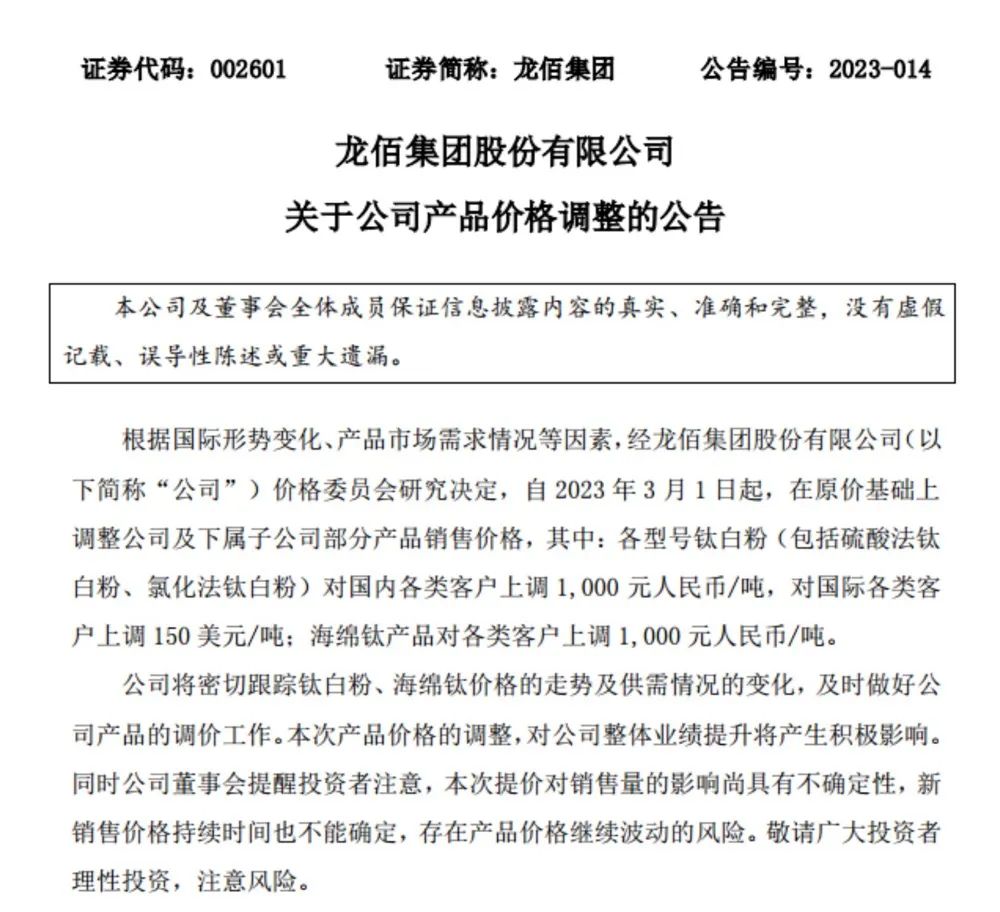 证券代码：002601　　证券简称：龙佰集团　　公告编号：2023-014

龙佰集团股份有限公司

关于公司产品价格调整的公告

本公司及董事会全体成员保证信息披露内容的真实、准确和完整，没有虚假记载、误导性陈述或重大遗漏。

根据国际形势变化、产品市场需求情况等因素，经龙佰集团股份有限公司（以下简称“公司”）价格委员会研究决定，自 2023 年 3 月 1 日起，在原价基础上调整公司及下属子公司部分产品销售价格，其中：各型号钛白粉（包括硫酸法钛白粉、氯化法钛白粉）对国内各类客户上调 1,000 元人民币/吨，对国际各类客户上调 150 美元/吨；海绵钛产品对各类客户上调 1,000 元人民币/吨。

公司将密切跟踪钛白粉、海绵钛价格的走势及供需情况的变化，及时做好公司产品的调价工作。本次产品价格的调整，对公司整体业绩提升将产生积极影响。同时公司董事会提醒投资者注意，本次提价对销售量的影响尚具有不确定性，新销售价格持续时间也不能确定，存在产品价格继续波动的风险。敬请广大投资者理性投资，注意风险。